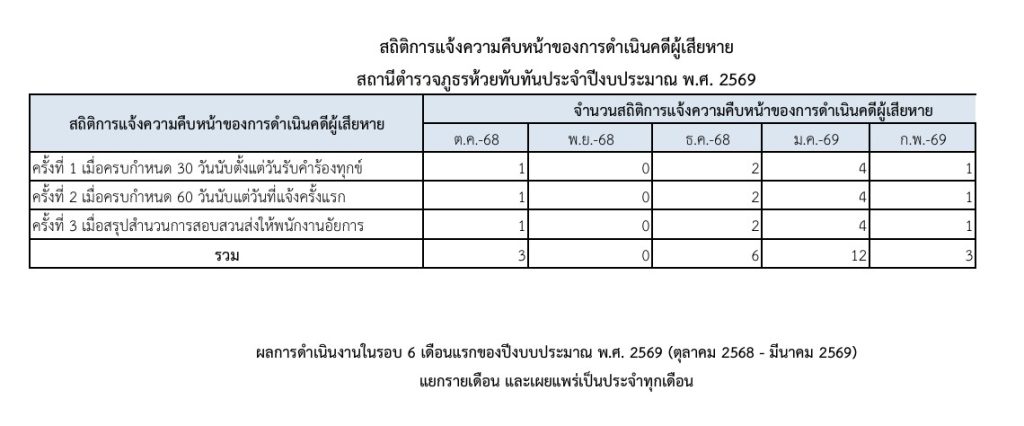 สถิติการแจ้งความคืบหน้าของการดำเนินคดีผู้เสียหาย
สถานีตำรวจภูธรห้วยทับทันประจำปีงบประมาณ พ.ศ. 2569

| สถิติการแจ้งความคืบหน้าของการดำเนินคดีผู้เสียหาย | จำนวนสถิติการแจ้งความคืบหน้าของการดำเนินคดีผู้เสียหาย | | | | |
|---|---|---|---|---|---|
| | ต.ค.-68 | พ.ย.-68 | ธ.ค.-68 | ม.ค.-69 | ก.พ.-69 |
| ครั้งที่ 1 เมื่อครบกำหนด 30 วันนับตั้งแต่วันรับคำร้องทุกข์ | 1 | 0 | 2 | 4 | 1 |
| ครั้งที่ 2 เมื่อครบกำหนด 60 วันนับแต่วันที่แจ้งครั้งแรก | 1 | 0 | 2 | 4 | 1 |
| ครั้งที่ 3 เมื่อสรุปสำนวนการสอบสวนส่งให้พนักงานอัยการ | 1 | 0 | 2 | 4 | 1 |
| รวม | 3 | 0 | 6 | 12 | 3 |

ผลการดำเนินงานในรอบ 6 เดือนแรกของปีงบประมาณ พ.ศ. 2569 (ตุลาคม 2568 - มีนาคม 2569)
แยกรายเดือน และเผยแพร่เป็นประจำทุกเดือน